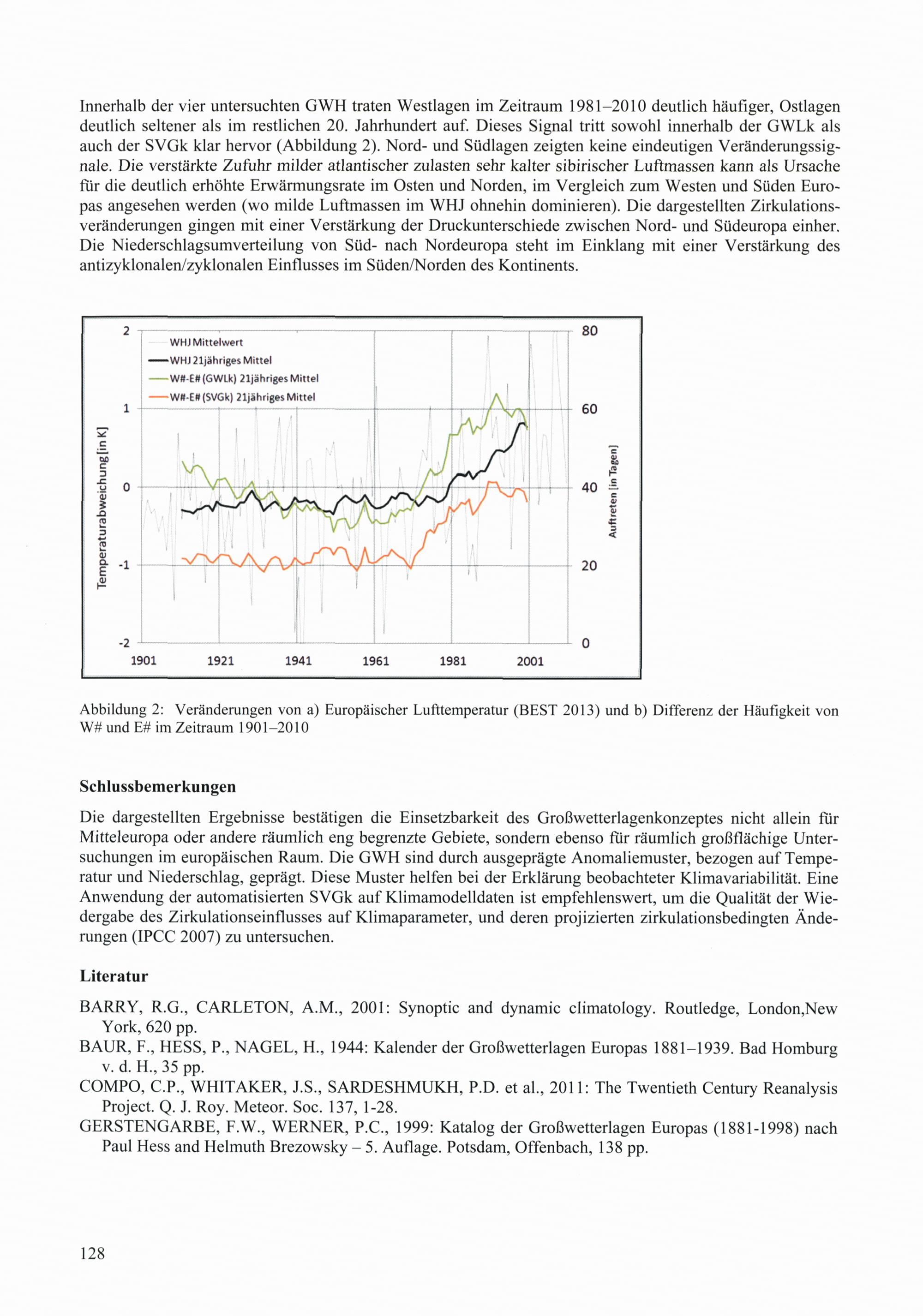 Innerhalb der vier untersuchten GWH traten Westlagen im Zeitraum 1981–2010 deutlich häufiger, Ostlagen deutlich seltener als im restlichen 20. Jahrhundert auf. Dieses Signal tritt sowohl innerhalb der GWLk als auch der SVGk klar hervor (Abbildung 2). Nord- und Südlagen zeigten keine eindeutigen Veränderungssignale. Die verstärkte Zufuhr milder atlantischer zulasten sehr kalter sibirischer Luftmassen kann als Ursache für die deutlich erhöhte Erwärmungsrate im Osten und Norden, im Vergleich zum Westen und Süden Europas angesehen werden (wo milde Luftmassen im WHJ ohnehin dominieren). Die dargestellten Zirkulationsveränderungen gingen mit einer Verstärkung der Druckunterschiede zwischen Nord- und Südeuropa einher. Die Niederschlagsumverteilung von Süd- nach Nordeuropa steht im Einklang mit einer Verstärkung des antizyklonalen/zyklonalen Einflusses im Süden/Norden des Kontinents.

2
1
0
-1
-2
Temperaturabweichung [in K]
WHJ Mittelwert
WHJ 21jähriges Mittel
W#-E# (GWLk) 21jähriges Mittel
W#-E# (SVGk) 21jähriges Mittel
80
60
40
20
0
Auftreten [in Tagen]
1901 1921 1941 1961 1981 2001

Abbildung 2: Veränderungen von a) Europäischer Lufttemperatur (BEST 2013) und b) Differenz der Häufigkeit von W# und E# im Zeitraum 1901–2010

Schlussbemerkungen

Die dargestellten Ergebnisse bestätigen die Einsetzbarkeit des Großwetterlagenkonzeptes nicht allein für Mitteleuropa oder andere räumlich eng begrenzte Gebiete, sondern ebenso für räumlich großflächige Untersuchungen im europäischen Raum. Die GWH sind durch ausgeprägte Anomaliemuster, bezogen auf Temperatur und Niederschlag, geprägt. Diese Muster helfen bei der Erklärung beobachteter Klimavariabilität. Eine Anwendung der automatisierten SVGk auf Klimamodelldaten ist empfehlenswert, um die Qualität der Wiedergabe des Zirkulationseinflusses auf Klimaparameter, und deren projizierten zirkulationsbedingten Änderungen (IPCC 2007) zu untersuchen.

Literatur

BARRY, R.G., CARLETON, A.M., 2001: Synoptic and dynamic climatology. Routledge, London,New York, 620 pp.
BAUR, F., HESS, P., NAGEL, H., 1944: Kalender der Großwetterlagen Europas 1881–1939. Bad Homburg v. d. H., 35 pp.
COMPO, C.P., WHITAKER, J.S., SARDESHMUKH, P.D. et al., 2011: The Twentieth Century Reanalysis Project. Q. J. Roy. Meteor. Soc. 137, 1-28.
GERSTENGARBE, F.W., WERNER, P.C., 1999: Katalog der Großwetterlagen Europas (1881-1998) nach Paul Hess and Helmuth Brezowsky – 5. Auflage. Potsdam, Offenbach, 138 pp.

128